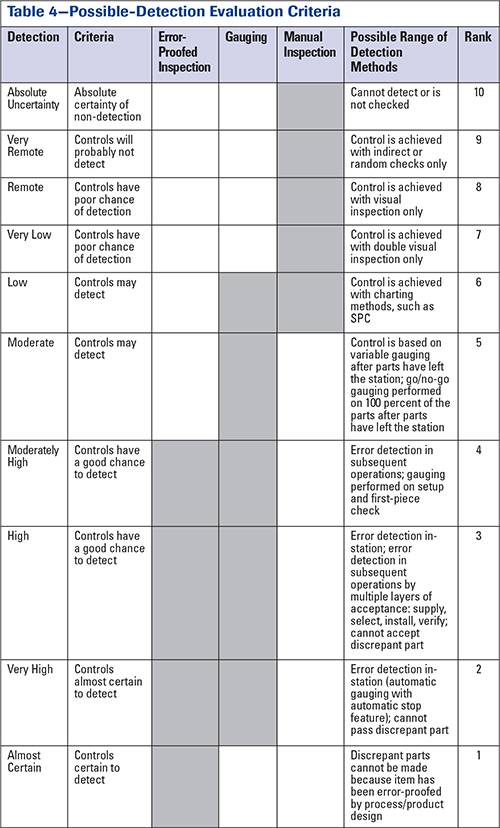 Table 4—Possible-Detection Evaluation Criteria

| Detection | Criteria | Error-Proofed Inspection | Gauging | Manual Inspection | Possible Range of Detection Methods | Rank |
|---|---|---|---|---|---|---|
| Absolute Uncertainty | Absolute certainty of non-detection | | | | Cannot detect or is not checked | 10 |
| Very Remote | Controls will probably not detect | | | | Control is achieved with indirect or random checks only | 9 |
| Remote | Controls have poor chance of detection | | | | Control is achieved with visual inspection only | 8 |
| Very Low | Controls have poor chance of detection | | | | Control is achieved with double visual inspection only | 7 |
| Low | Controls may detect | | | | Control is achieved with charting methods, such as SPC | 6 |
| Moderate | Controls may detect | | | | Control is based on variable gauging after parts have left the station; go/no-go gauging performed on 100 percent of the parts after parts have left the station | 5 |
| Moderately High | Controls have a good chance to detect | | | | Error detection in subsequent operations; gauging performed on setup and first-piece check | 4 |
| High | Controls have a good chance to detect | | | | Error detection in-station; error detection in subsequent operations by multiple layers of acceptance: supply, select, install, verify; cannot accept discrepant part | 3 |
| Very High | Controls almost certain to detect | | | | Error detection in-station (automatic gauging with automatic stop feature); cannot pass discrepant part | 2 |
| Almost Certain | Controls certain to detect | | | | Discrepant parts cannot be made because item has been error-proofed by process/product design | 1 |